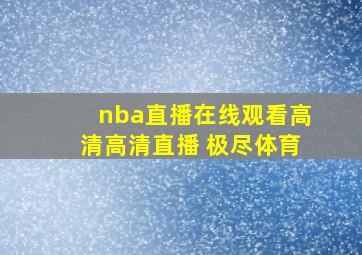 nba直播在线观看高清高清直播 极尽体育